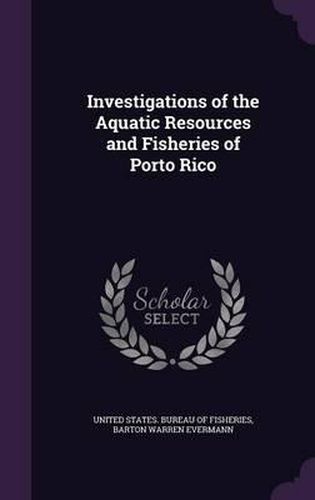 Investigations of the Aquatic Resources and Fisheries of Porto Rico

Scholar SELECT

UNITED STATES. BUREAU OF FISHERIES, BARTON WARREN EVERMANN